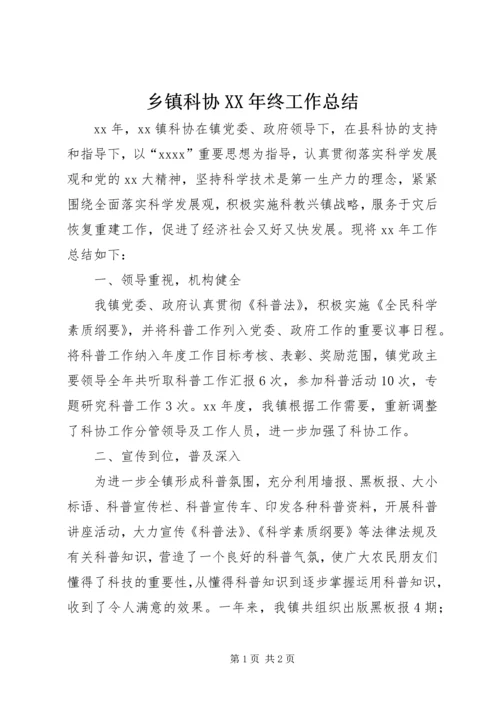 乡镇科协XX年终工作总结

xx年，xx镇科协在镇党委、政府领导下，在县科协的支持和指导下，以“xxxx”重要思想为指导，认真贯彻落实科学发展观和党的xx大精神，坚持科学技术是第一生产力的理念，紧紧围绕全面落实科学发展观，积极实施科教兴镇战略，服务于灾后恢复重建工作，促进了经济社会又好又快发展。现将xx年工作总结如下：

一、领导重视，机构健全

我镇党委、政府认真贯彻《科普法》，积极实施《全民科学素质纲要》，并将科普工作列入党委、政府工作的重要议事日程。将科普工作纳入年度工作目标考核、表彰、奖励范围，镇党政主要领导全年共听取科普工作汇报6次，参加科普活动10次，专题研究科普工作3次。xx年度，我镇根据工作需要，重新调整了科协工作分管领导及工作人员，进一步加强了科协工作。

二、宣传到位，普及深入

为进一步全镇形成科普氛围，充分利用墙报、黑板报、大小标语、科普宣传栏、科普宣传车、印发各种科普资料，开展科普讲座活动，大力宣传《科普法》、《科学素质纲要》等法律法规及有关科普知识，营造了一个良好的科普气氛，使广大农民朋友们懂得了科技的重要性，从懂得科普知识到逐步掌握运用科普知识，收到了令人满意的效果。一年来，我镇共组织出版黑板报4期；

第1页 共2页